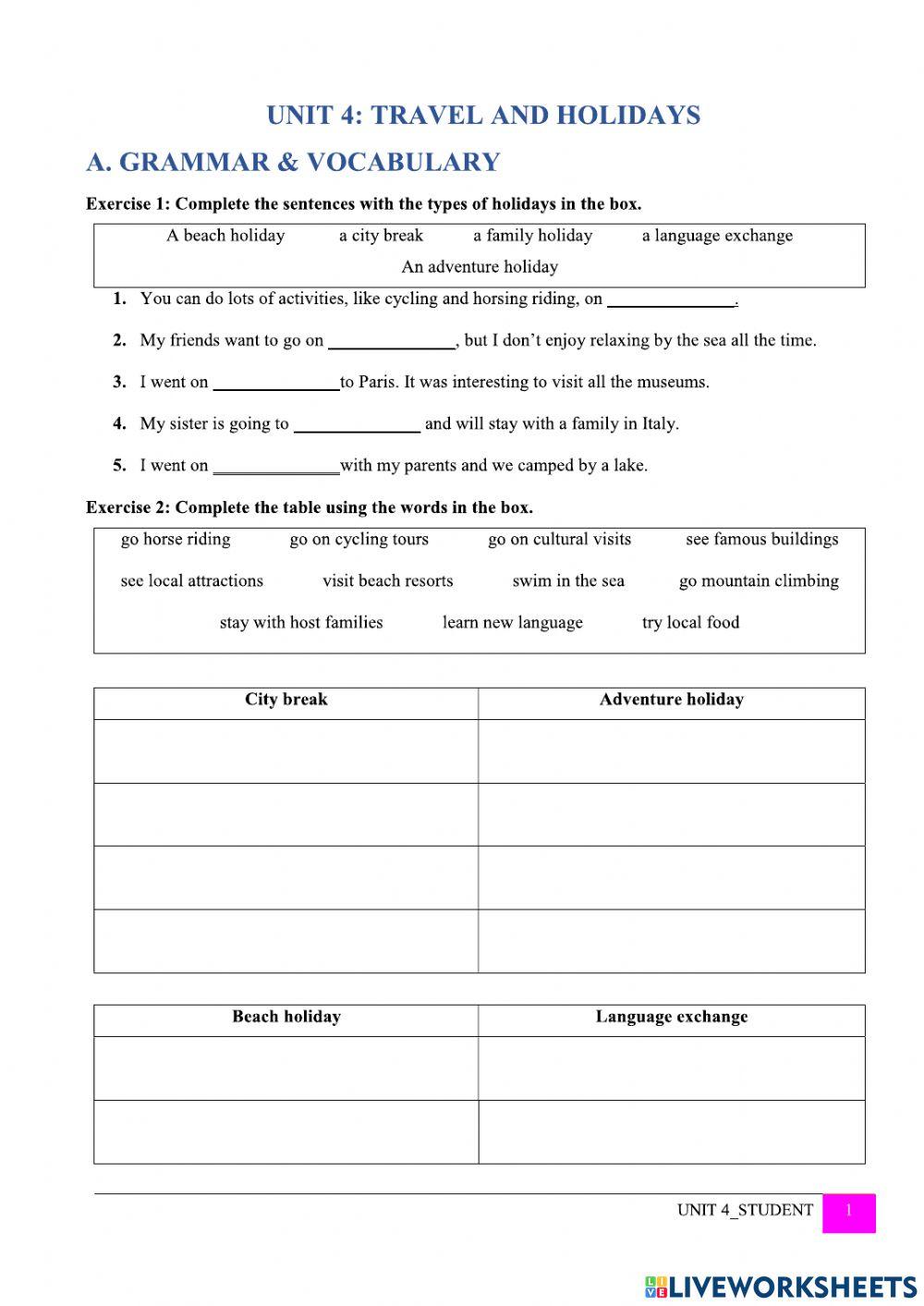 UNIT 4: TRAVEL AND HOLIDAYS

A. GRAMMAR & VOCABULARY

Exercise 1: Complete the sentences with the types of holidays in the box.

A beach holiday a city break a family holiday a language exchange
An adventure holiday

1. You can do lots of activities, like cycling and horsing riding, on ______________.

2. My friends want to go on ______________, but I don't enjoy relaxing by the sea all the time.

3. I went on ______________to Paris. It was interesting to visit all the museums.

4. My sister is going to ______________ and will stay with a family in Italy.

5. I went on ______________with my parents and we camped by a lake.

Exercise 2: Complete the table using the words in the box.

go horse riding go on cycling tours go on cultural visits see famous buildings
see local attractions visit beach resorts swim in the sea go mountain climbing
stay with host families learn new language try local food

| City break | Adventure holiday |
|---|---|
| | |
| | |
| | |
| | |

| Beach holiday | Language exchange |
|---|---|
| | |
| | |

UNIT 4_STUDENT 1

LIVEWORKSHEETS